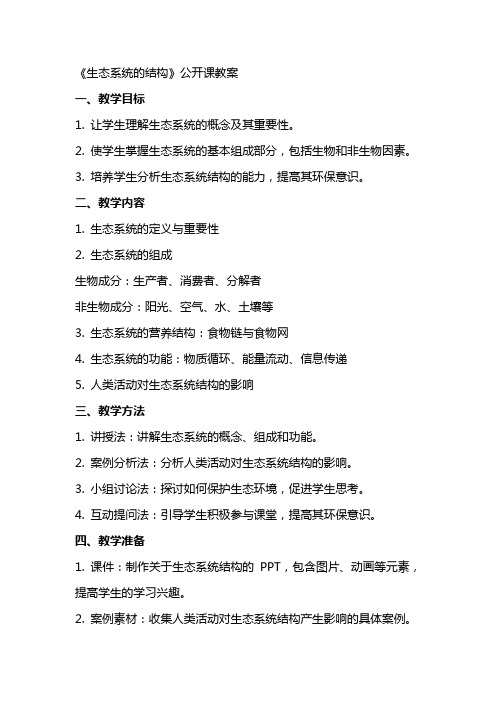 《生态系统的结构》公开课教案

一、教学目标

1. 让学生理解生态系统的概念及其重要性。

2. 使学生掌握生态系统的基本组成部分，包括生物和非生物因素。

3. 培养学生分析生态系统结构的能力，提高其环保意识。

二、教学内容

1. 生态系统的定义与重要性

2. 生态系统的组成

生物成分：生产者、消费者、分解者

非生物成分：阳光、空气、水、土壤等

3. 生态系统的营养结构：食物链与食物网

4. 生态系统的功能：物质循环、能量流动、信息传递

5. 人类活动对生态系统结构的影响

三、教学方法

1. 讲授法：讲解生态系统的概念、组成和功能。

2. 案例分析法：分析人类活动对生态系统结构的影响。

3. 小组讨论法：探讨如何保护生态环境，促进学生思考。

4. 互动提问法：引导学生积极参与课堂，提高其环保意识。

四、教学准备

1. 课件：制作关于生态系统结构的 PPT，包含图片、动画等元素，提高学生的学习兴趣。

2. 案例素材：收集人类活动对生态系统结构产生影响的具体案例。